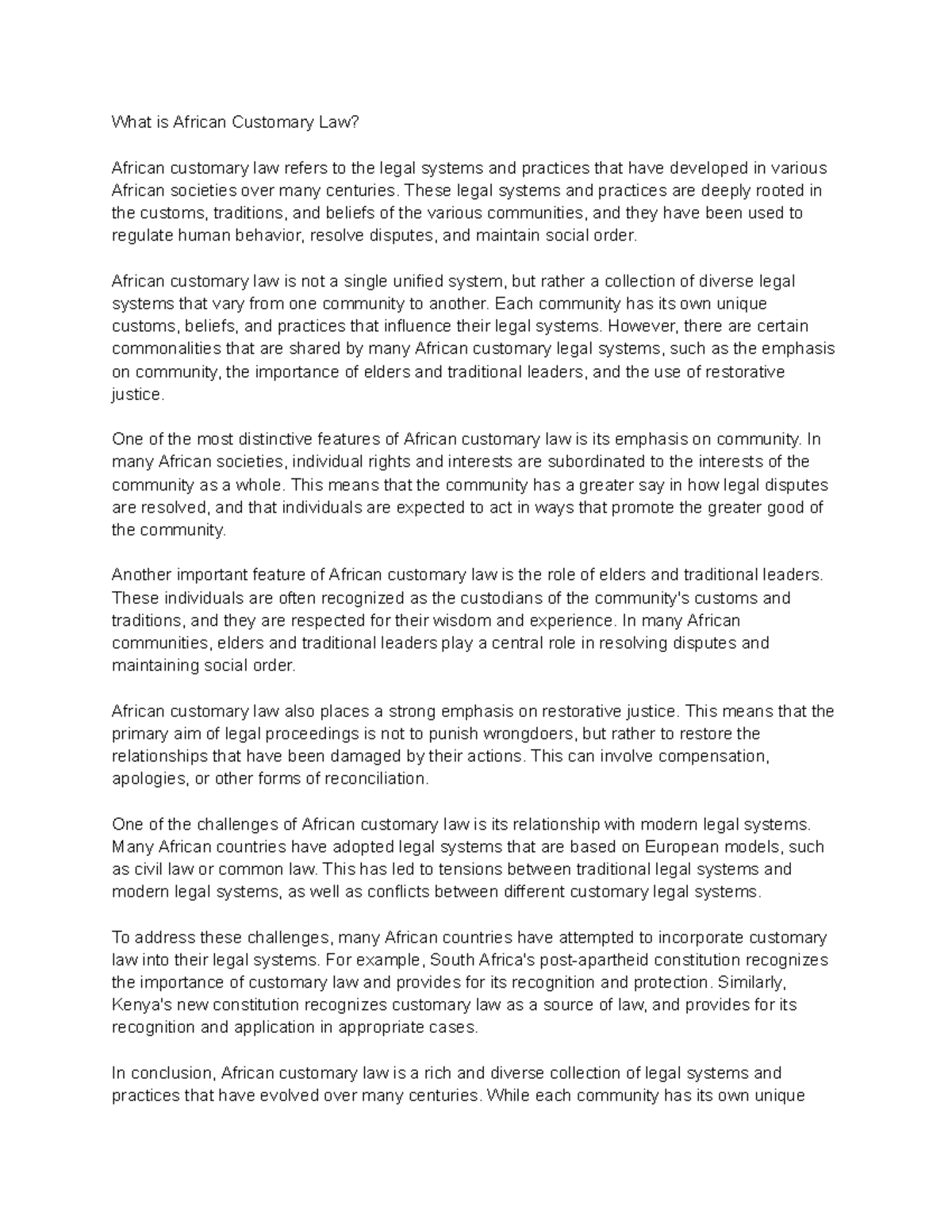 What is African Customary Law?

African customary law refers to the legal systems and practices that have developed in various African societies over many centuries. These legal systems and practices are deeply rooted in the customs, traditions, and beliefs of the various communities, and they have been used to regulate human behavior, resolve disputes, and maintain social order.

African customary law is not a single unified system, but rather a collection of diverse legal systems that vary from one community to another. Each community has its own unique customs, beliefs, and practices that influence their legal systems. However, there are certain commonalities that are shared by many African customary legal systems, such as the emphasis on community, the importance of elders and traditional leaders, and the use of restorative justice.

One of the most distinctive features of African customary law is its emphasis on community. In many African societies, individual rights and interests are subordinated to the interests of the community as a whole. This means that the community has a greater say in how legal disputes are resolved, and that individuals are expected to act in ways that promote the greater good of the community.

Another important feature of African customary law is the role of elders and traditional leaders. These individuals are often recognized as the custodians of the community's customs and traditions, and they are respected for their wisdom and experience. In many African communities, elders and traditional leaders play a central role in resolving disputes and maintaining social order.

African customary law also places a strong emphasis on restorative justice. This means that the primary aim of legal proceedings is not to punish wrongdoers, but rather to restore the relationships that have been damaged by their actions. This can involve compensation, apologies, or other forms of reconciliation.

One of the challenges of African customary law is its relationship with modern legal systems. Many African countries have adopted legal systems that are based on European models, such as civil law or common law. This has led to tensions between traditional legal systems and modern legal systems, as well as conflicts between different customary legal systems.

To address these challenges, many African countries have attempted to incorporate customary law into their legal systems. For example, South Africa's post-apartheid constitution recognizes the importance of customary law and provides for its recognition and protection. Similarly, Kenya's new constitution recognizes customary law as a source of law, and provides for its recognition and application in appropriate cases.

In conclusion, African customary law is a rich and diverse collection of legal systems and practices that have evolved over many centuries. While each community has its own unique